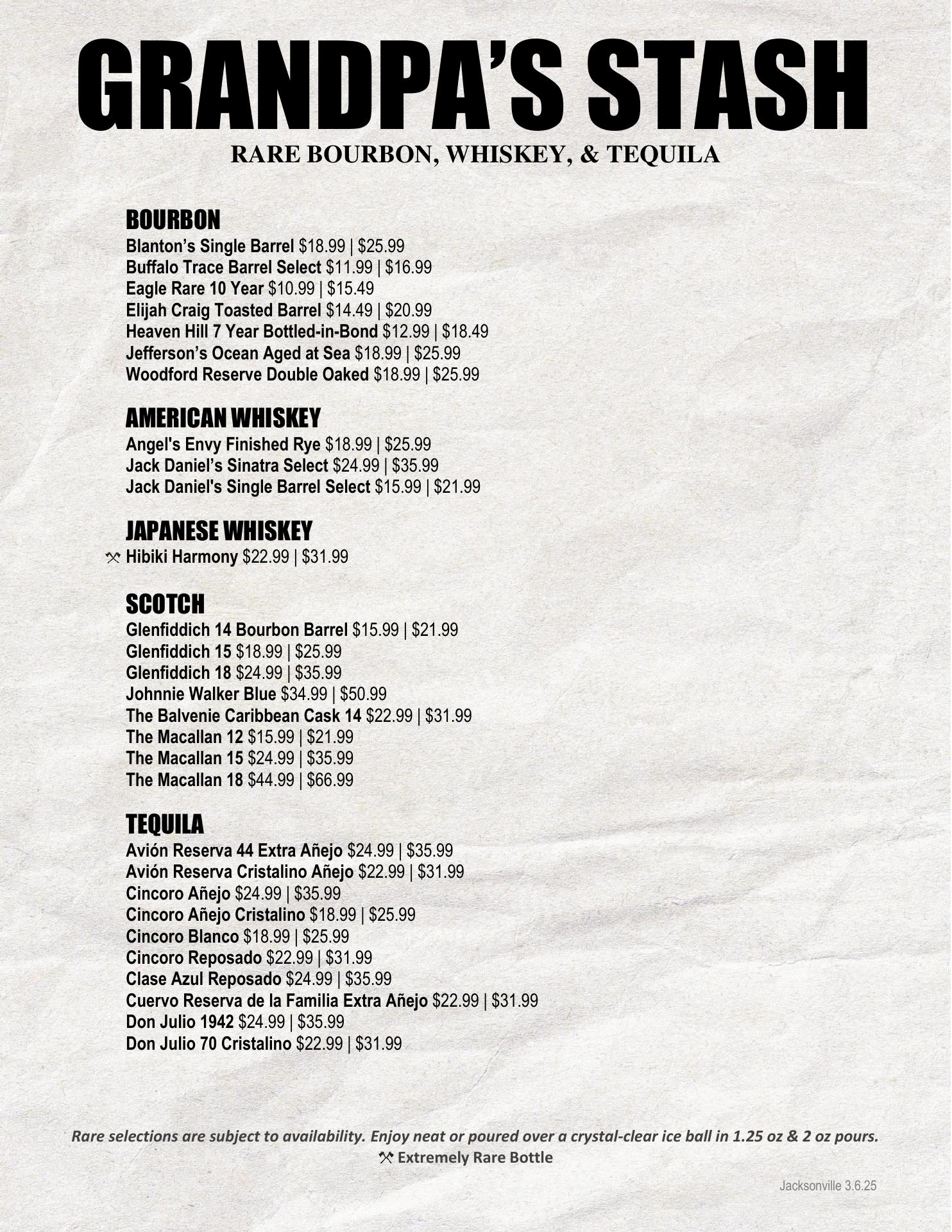 GRANDPA'S STASH
RARE BOURBON, WHISKEY, & TEQUILA

BOURBON
Blanton's Single Barrel $18.99 | $25.99
Buffalo Trace Barrel Select $11.99 | $16.99
Eagle Rare 10 Year $10.99 | $15.49
Elijah Craig Toasted Barrel $14.49 | $20.99
Heaven Hill 7 Year Bottled-in-Bond $12.99 | $18.49
Jefferson's Ocean Aged at Sea $18.99 | $25.99
Woodford Reserve Double Oaked $18.99 | $25.99

AMERICAN WHISKEY
Angel's Envy Finished Rye $18.99 | $25.99
Jack Daniel's Sinatra Select $24.99 | $35.99
Jack Daniel's Single Barrel Select $15.99 | $21.99

JAPANESE WHISKEY
⚒ Hibiki Harmony $22.99 | $31.99

SCOTCH
Glenfiddich 14 Bourbon Barrel $15.99 | $21.99
Glenfiddich 15 $18.99 | $25.99
Glenfiddich 18 $24.99 | $35.99
Johnnie Walker Blue $34.99 | $50.99
The Balvenie Caribbean Cask 14 $22.99 | $31.99
The Macallan 12 $15.99 | $21.99
The Macallan 15 $24.99 | $35.99
The Macallan 18 $44.99 | $66.99

TEQUILA
Avión Reserva 44 Extra Añejo $24.99 | $35.99
Avión Reserva Cristalino Añejo $22.99 | $31.99
Cincoro Añejo $24.99 | $35.99
Cincoro Añejo Cristalino $18.99 | $25.99
Cincoro Blanco $18.99 | $25.99
Cincoro Reposado $22.99 | $31.99
Clase Azul Reposado $24.99 | $35.99
Cuervo Reserva de la Familia Extra Añejo $22.99 | $31.99
Don Julio 1942 $24.99 | $35.99
Don Julio 70 Cristalino $22.99 | $31.99

Rare selections are subject to availability. Enjoy neat or poured over a crystal-clear ice ball in 1.25 oz & 2 oz pours.
⚒ Extremely Rare Bottle

Jacksonville 3.6.25